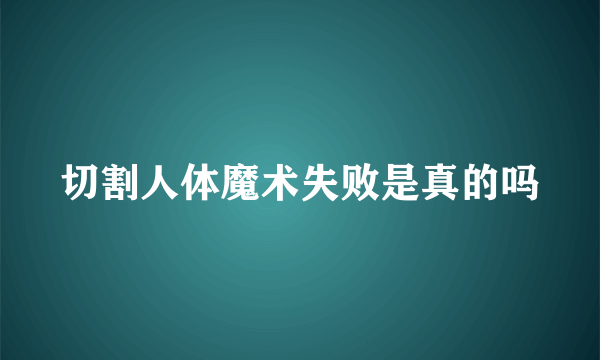 切割人体魔术失败是真的吗